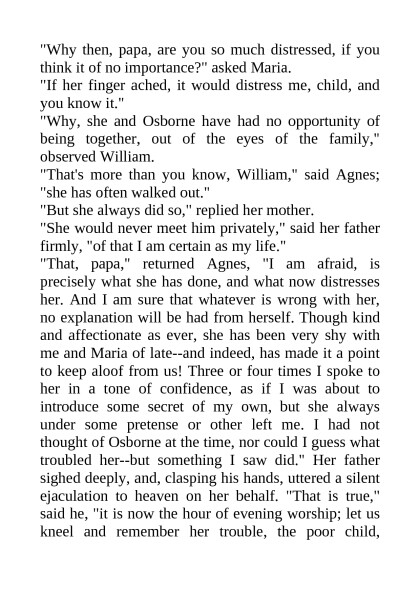 "Why then, papa, are you so much distressed, if you think it of no importance?" asked Maria.
"If her finger ached, it would distress me, child, and you know it."
"Why, she and Osborne have had no opportunity of being together, out of the eyes of the family," observed William.
"That's more than you know, William," said Agnes; "she has often walked out."
"But she always did so," replied her mother.
"She would never meet him privately," said her father firmly, "of that I am certain as my life."
"That, papa," returned Agnes, "I am afraid, is precisely what she has done, and what now distresses her. And I am sure that whatever is wrong with her, no explanation will be had from herself. Though kind and affectionate as ever, she has been very shy with me and Maria of late--and indeed, has made it a point to keep aloof from us! Three or four times I spoke to her in a tone of confidence, as if I was about to introduce some secret of my own, but she always under some pretense or other left me. I had not thought of Osborne at the time, nor could I guess what troubled her--but something I saw did." Her father sighed deeply, and, clasping his hands, uttered a silent ejaculation to heaven on her behalf. "That is true," said he, "it is now the hour of evening worship; let us kneel and remember her trouble, the poor child,